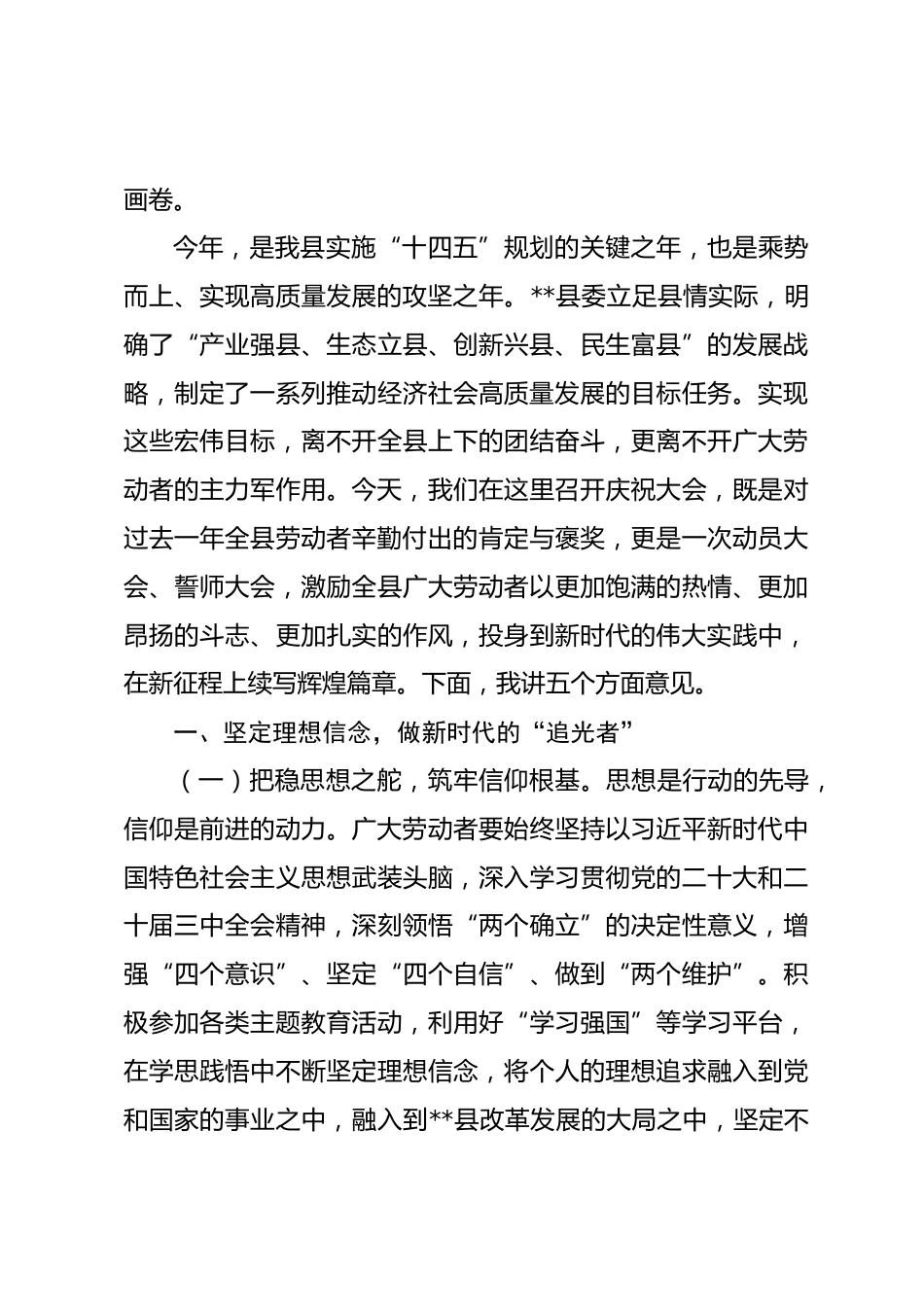 画卷。

今年，是我县实施“十四五”规划的关键之年，也是乘势而上、实现高质量发展的攻坚之年。**县委立足县情实际，明确了“产业强县、生态立县、创新兴县、民生富县”的发展战略，制定了一系列推动经济社会高质量发展的目标任务。实现这些宏伟目标，离不开全县上下的团结奋斗，更离不开广大劳动者的主力军作用。今天，我们在这里召开庆祝大会，既是对过去一年全县劳动者辛勤付出的肯定与褒奖，更是一次动员大会、誓师大会，激励全县广大劳动者以更加饱满的热情、更加昂扬的斗志、更加扎实的作风，投身到新时代的伟大实践中，在新征程上续写辉煌篇章。下面，我讲五个方面意见。

一、坚定理想信念，做新时代的“追光者”

（一）把稳思想之舵，筑牢信仰根基。思想是行动的先导，信仰是前进的动力。广大劳动者要始终坚持以习近平新时代中国特色社会主义思想武装头脑，深入学习贯彻党的二十大和二十届三中全会精神，深刻领悟“两个确立”的决定性意义，增强“四个意识”、坚定“四个自信”、做到“两个维护”。积极参加各类主题教育活动，利用好“学习强国”等学习平台，在学思践悟中不断坚定理想信念，将个人的理想追求融入到党和国家的事业之中，融入到**县改革发展的大局之中，坚定不